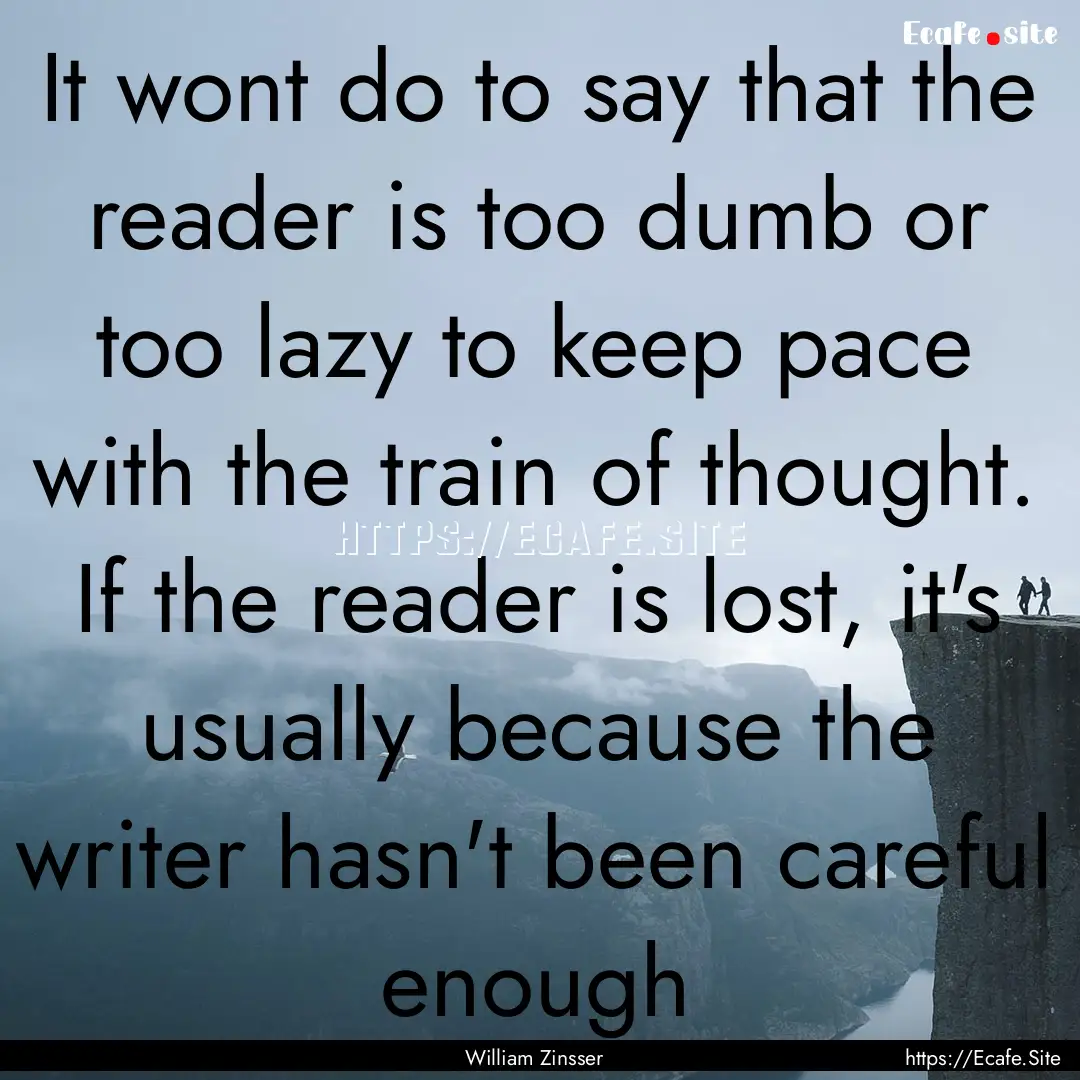 Ecafe.site

It wont do to say that the reader is too dumb or too lazy to keep pace with the train of thought. If the reader is lost, it's usually because the writer hasn't been careful enough

HTTPS://ECAFE.SITE

William Zinsser

https://Ecafe.Site